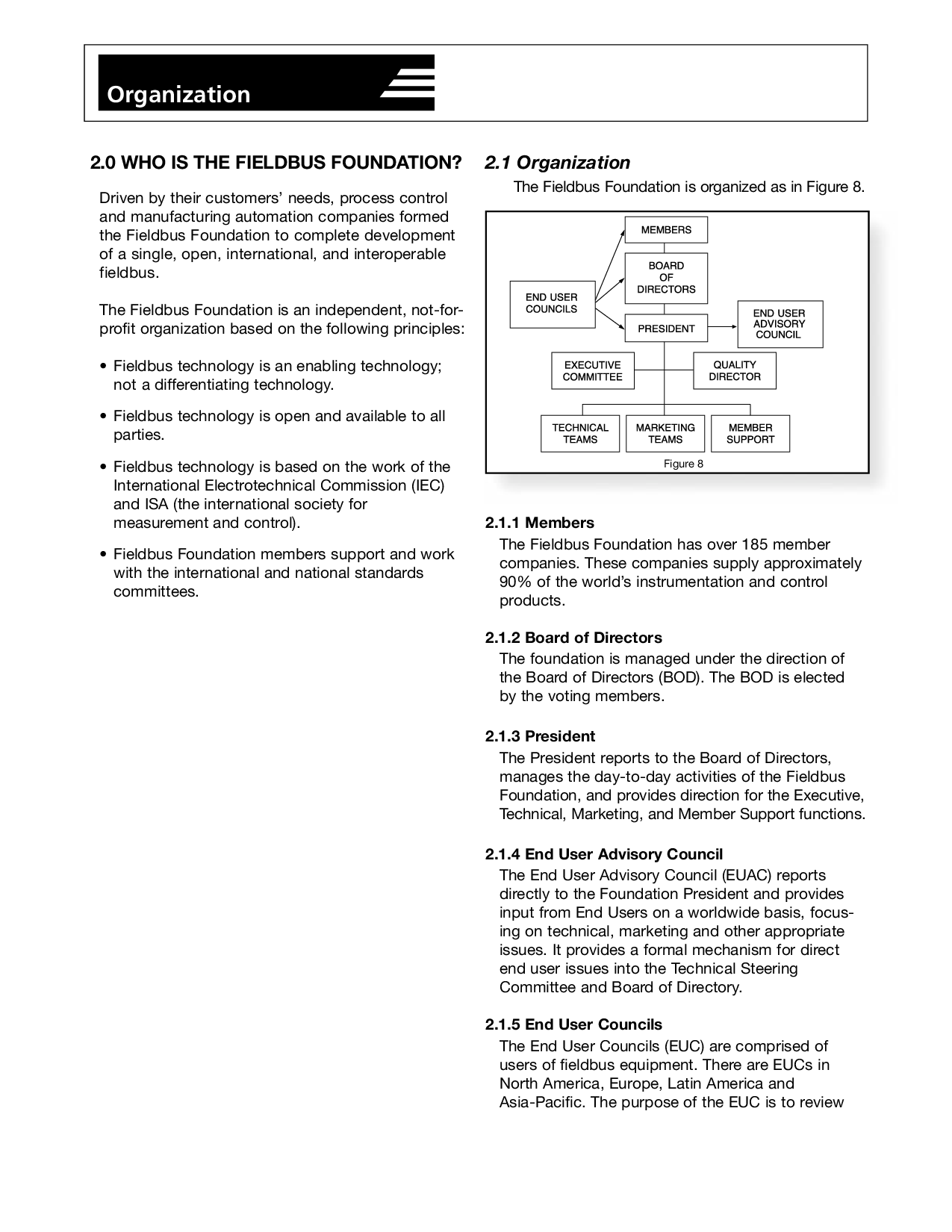 Organization

2.0 WHO IS THE FIELDBUS FOUNDATION?

Driven by their customers' needs, process control and manufacturing automation companies formed the Fieldbus Foundation to complete development of a single, open, international, and interoperable fieldbus.

The Fieldbus Foundation is an independent, not-for-profit organization based on the following principles:

• Fieldbus technology is an enabling technology; not a differentiating technology.

• Fieldbus technology is open and available to all parties.

• Fieldbus technology is based on the work of the International Electrotechnical Commission (IEC) and ISA (the international society for measurement and control).

• Fieldbus Foundation members support and work with the international and national standards committees.

2.1 Organization

The Fieldbus Foundation is organized as in Figure 8.

MEMBERS
BOARD OF DIRECTORS
END USER COUNCILS
PRESIDENT
END USER ADVISORY COUNCIL
EXECUTIVE COMMITTEE
QUALITY DIRECTOR
TECHNICAL TEAMS
MARKETING TEAMS
MEMBER SUPPORT
Figure 8

2.1.1 Members
The Fieldbus Foundation has over 185 member companies. These companies supply approximately 90% of the world's instrumentation and control products.

2.1.2 Board of Directors
The foundation is managed under the direction of the Board of Directors (BOD). The BOD is elected by the voting members.

2.1.3 President
The President reports to the Board of Directors, manages the day-to-day activities of the Fieldbus Foundation, and provides direction for the Executive, Technical, Marketing, and Member Support functions.

2.1.4 End User Advisory Council
The End User Advisory Council (EUAC) reports directly to the Foundation President and provides input from End Users on a worldwide basis, focusing on technical, marketing and other appropriate issues. It provides a formal mechanism for direct end user issues into the Technical Steering Committee and Board of Directory.

2.1.5 End User Councils
The End User Councils (EUC) are comprised of users of fieldbus equipment. There are EUCs in North America, Europe, Latin America and Asia-Pacific. The purpose of the EUC is to review